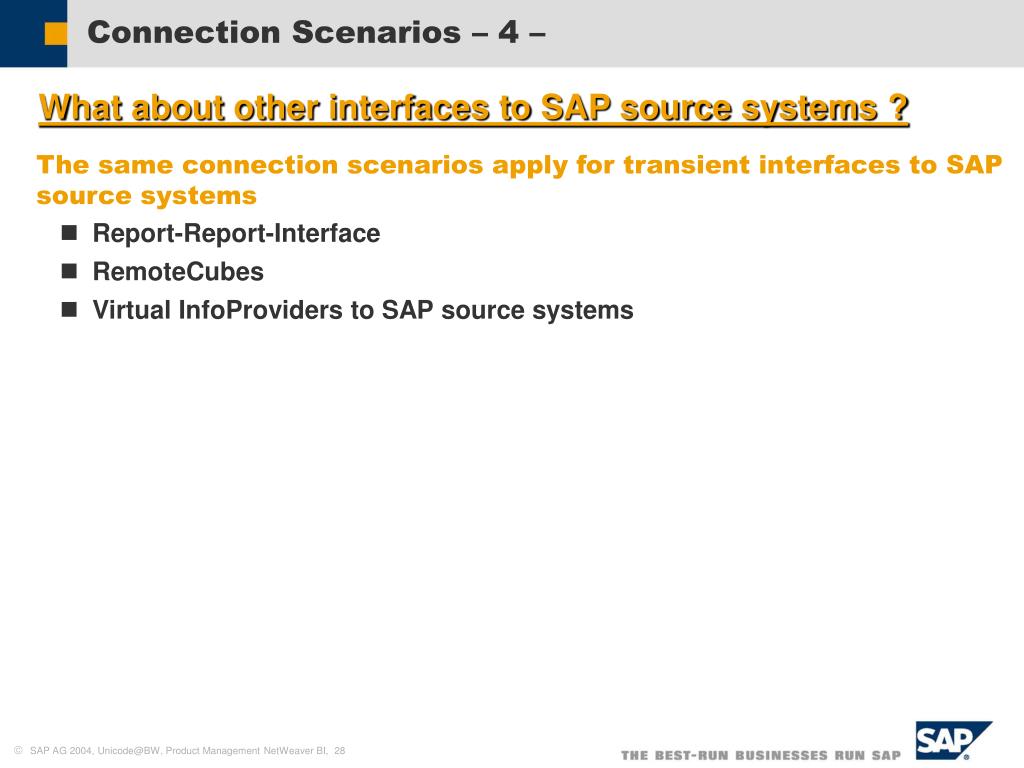 Connection Scenarios – 4 –

What about other interfaces to SAP source systems ?

The same connection scenarios apply for transient interfaces to SAP source systems

Report-Report-Interface

RemoteCubes

Virtual InfoProviders to SAP source systems

© SAP AG 2004, Unicode@BW, Product Management NetWeaver BI, 28

THE BEST-RUN BUSINESSES RUN SAP

SAP